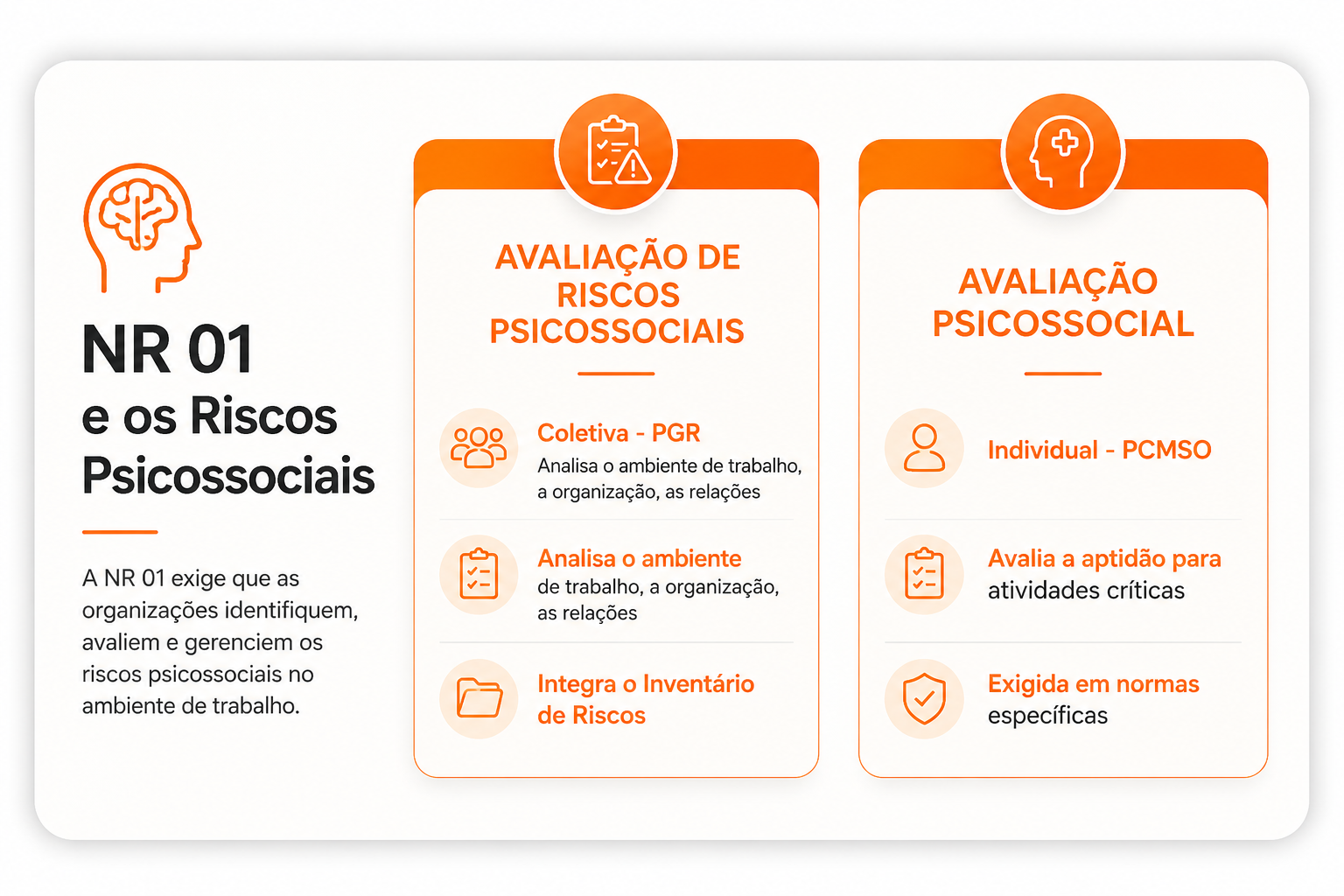 NR 01
e os Riscos Psicossociais

A NR 01 exige que as organizações identifiquem, avaliem e gerenciem os riscos psicossociais no ambiente de trabalho.

AVALIAÇÃO DE RISCOS PSICOSSOCIAIS

Coletiva - PGR
Analisa o ambiente de trabalho, a organização, as relações

Analisa o ambiente
de trabalho, a organização, as relações

Integra o Inventário de Riscos

AVALIAÇÃO PSICOSSOCIAL

Individual - PCMSO

Avalia a aptidão para atividades críticas

Exigida em normas específicas